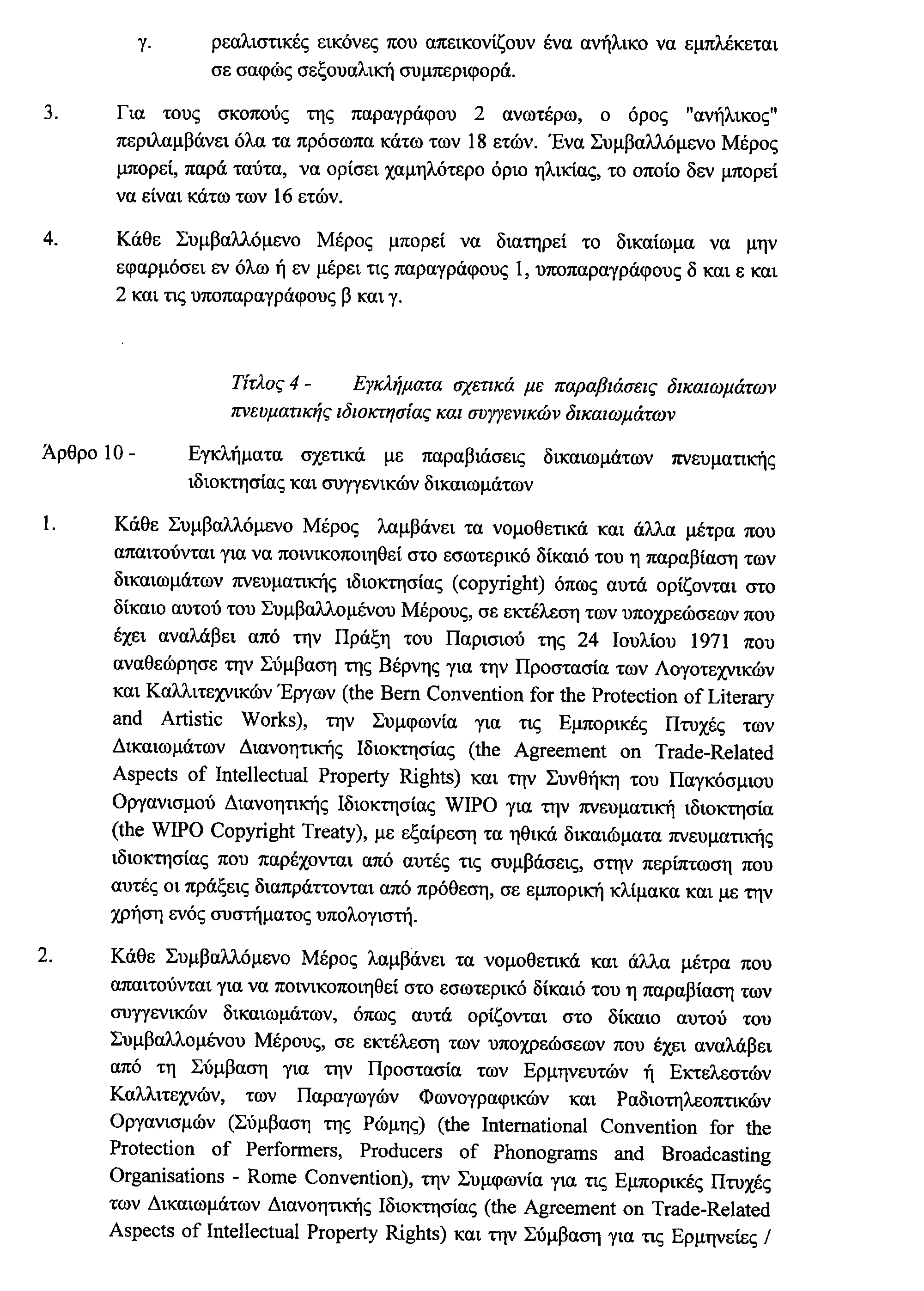 γ. ρεαλιστικές εικόνες που απεικονίζουν ένα ανήλικο να εμπλέκεται σε σαφώς σεξουαλική συμπεριφορά.

3. Για τους σκοπούς της παραγράφου 2 ανωτέρω, ο όρος "ανήλικος" περιλαμβάνει όλα τα πρόσωπα κάτω των 18 ετών. Ένα Συμβαλλόμενο Μέρος μπορεί, παρά ταύτα, να ορίσει χαμηλότερο όριο ηλικίας, το οποίο δεν μπορεί να είναι κάτω των 16 ετών.

4. Κάθε Συμβαλλόμενο Μέρος μπορεί να διατηρεί το δικαίωμα να μην εφαρμόσει εν όλω ή εν μέρει τις παραγράφους 1, υποπαραγράφους δ και ε και 2 και τις υποπαραγράφους β και γ.

Τίτλος 4 - Εγκλήματα σχετικά με παραβιάσεις δικαιωμάτων πνευματικής ιδιοκτησίας και συγγενικών δικαιωμάτων

Άρθρο 10 - Εγκλήματα σχετικά με παραβιάσεις δικαιωμάτων πνευματικής ιδιοκτησίας και συγγενικών δικαιωμάτων

1. Κάθε Συμβαλλόμενο Μέρος λαμβάνει τα νομοθετικά και άλλα μέτρα που απαιτούνται για να ποινικοποιηθεί στο εσωτερικό δίκαιό του η παραβίαση των δικαιωμάτων πνευματικής ιδιοκτησίας (copyright) όπως αυτά ορίζονται στο δίκαιο αυτού του Συμβαλλομένου Μέρους, σε εκτέλεση των υποχρεώσεων που έχει αναλάβει από την Πράξη του Παρισιού της 24 Ιουλίου 1971 που αναθεώρησε την Σύμβαση της Βέρνης για την Προστασία των Λογοτεχνικών και Καλλιτεχνικών Έργων (the Bern Convention for the Protection of Literary and Artistic Works), την Συμφωνία για τις Εμπορικές Πτυχές των Δικαιωμάτων Διανοητικής Ιδιοκτησίας (the Agreement on Trade-Related Aspects of Intellectual Property Rights) και την Συνθήκη του Παγκόσμιου Οργανισμού Διανοητικής Ιδιοκτησίας WIPO για την πνευματική ιδιοκτησία (the WIPO Copyright Treaty), με εξαίρεση τα ηθικά δικαιώματα πνευματικής ιδιοκτησίας που παρέχονται από αυτές τις συμβάσεις, στην περίπτωση που αυτές οι πράξεις διαπράττονται από πρόθεση, σε εμπορική κλίμακα και με την χρήση ενός συστήματος υπολογιστή.

2. Κάθε Συμβαλλόμενο Μέρος λαμβάνει τα νομοθετικά και άλλα μέτρα που απαιτούνται για να ποινικοποιηθεί στο εσωτερικό δίκαιό του η παραβίαση των συγγενικών δικαιωμάτων, όπως αυτά ορίζονται στο δίκαιο αυτού του Συμβαλλομένου Μέρους, σε εκτέλεση των υποχρεώσεων που έχει αναλάβει από τη Σύμβαση για την Προστασία των Ερμηνευτών ή Εκτελεστών Καλλιτεχνών, των Παραγωγών Φωνογραφικών και Ραδιοτηλεοπτικών Οργανισμών (Σύμβαση της Ρώμης) (the International Convention for the Protection of Performers, Producers of Phonograms and Broadcasting Organisations - Rome Convention), την Συμφωνία για τις Εμπορικές Πτυχές των Δικαιωμάτων Διανοητικής Ιδιοκτησίας (the Agreement on Trade-Related Aspects of Intellectual Property Rights) και την Σύμβαση για τις Ερμηνείες /